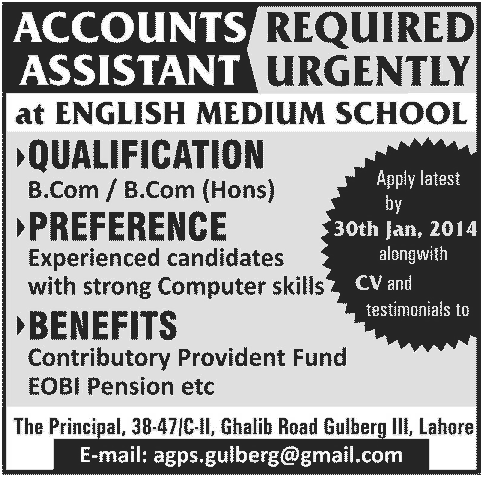 ACCOUNTS ASSISTANT

REQUIRED URGENTLY

at ENGLISH MEDIUM SCHOOL

QUALIFICATION
B.Com / B.Com (Hons)

PREFERENCE
Experienced candidates with strong Computer skills

BENEFITS
Contributory Provident Fund
EOBI Pension etc

Apply latest by 30th Jan, 2014 alongwith CV and testimonials to

The Principal, 38-47/C-II, Ghalib Road Gulberg III, Lahore

E-mail: agps.gulberg@gmail.com